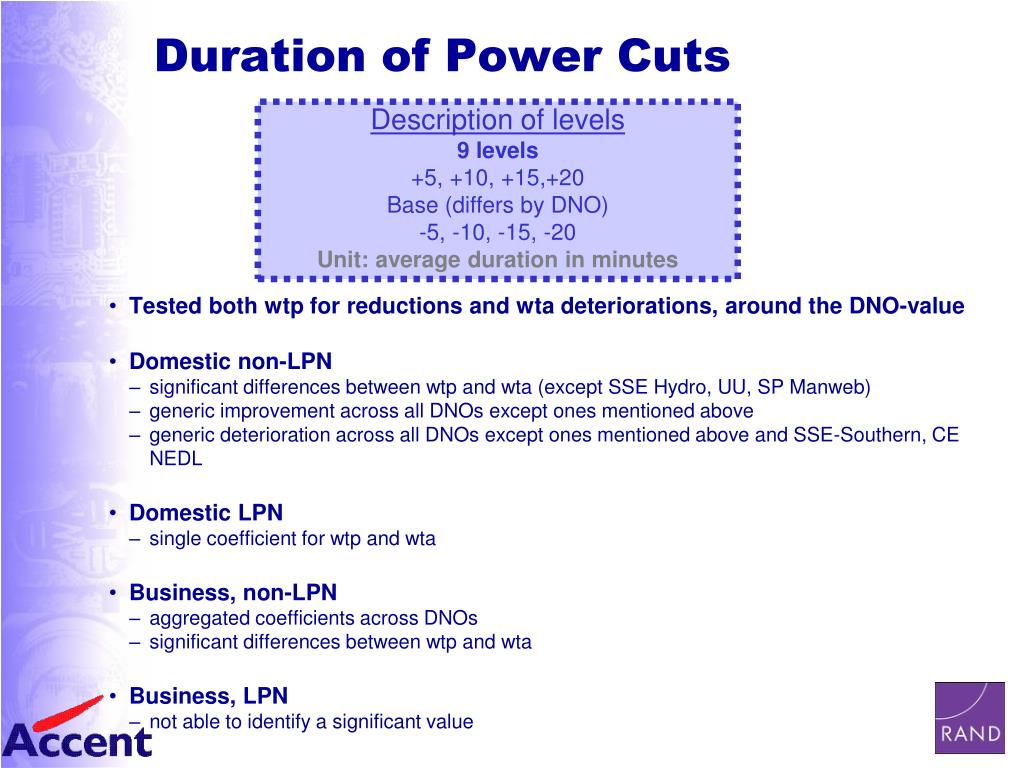 Duration of Power Cuts

Description of levels
9 levels
+5, +10, +15,+20
Base (differs by DNO)
-5, -10, -15, -20
Unit: average duration in minutes

• Tested both wtp for reductions and wta deteriorations, around the DNO-value

• Domestic non-LPN
– significant differences between wtp and wta (except SSE Hydro, UU, SP Manweb)
– generic improvement across all DNOs except ones mentioned above
– generic deterioration across all DNOs except ones mentioned above and SSE-Southern, CE NEDL

• Domestic LPN
– single coefficient for wtp and wta

• Business, non-LPN
– aggregated coefficients across DNOs
– significant differences between wtp and wta

• Business, LPN
– not able to identify a significant value

Accent

RAND